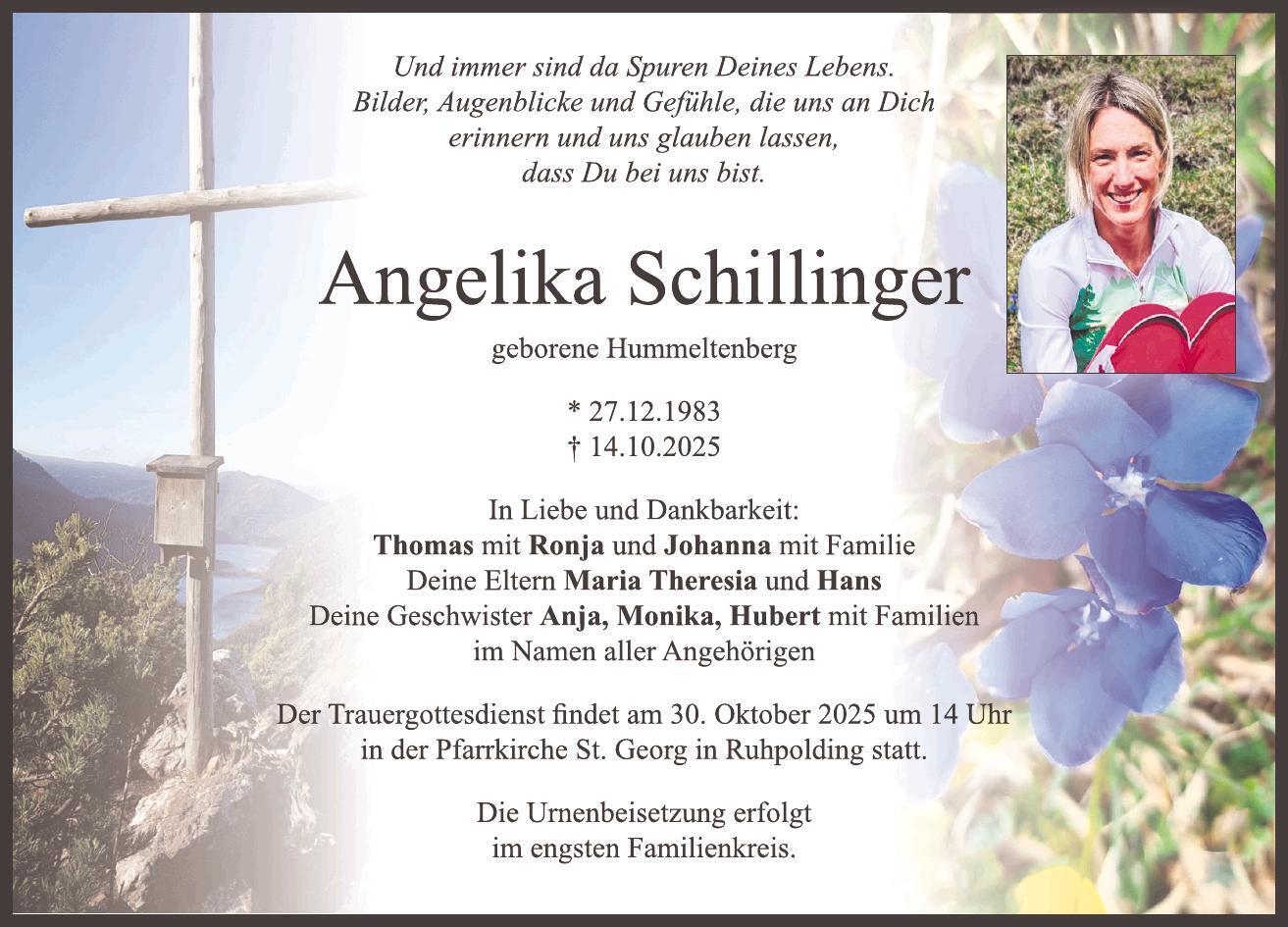 Und immer sind da Spuren Deines Lebens.
Bilder, Augenblicke und Gefühle, die uns an Dich erinnern und uns glauben lassen, dass Du bei uns bist.

Angelika Schillinger

geborene Hummeltenberg

* 27.12.1983
† 14.10.2025

In Liebe und Dankbarkeit:
Thomas mit Ronja und Johanna mit Familie
Deine Eltern Maria Theresia und Hans
Deine Geschwister Anja, Monika, Hubert mit Familien
im Namen aller Angehörigen

Der Trauergottesdienst findet am 30. Oktober 2025 um 14 Uhr in der Pfarrkirche St. Georg in Ruhpolding statt.

Die Urnenbeisetzung erfolgt im engsten Familienkreis.